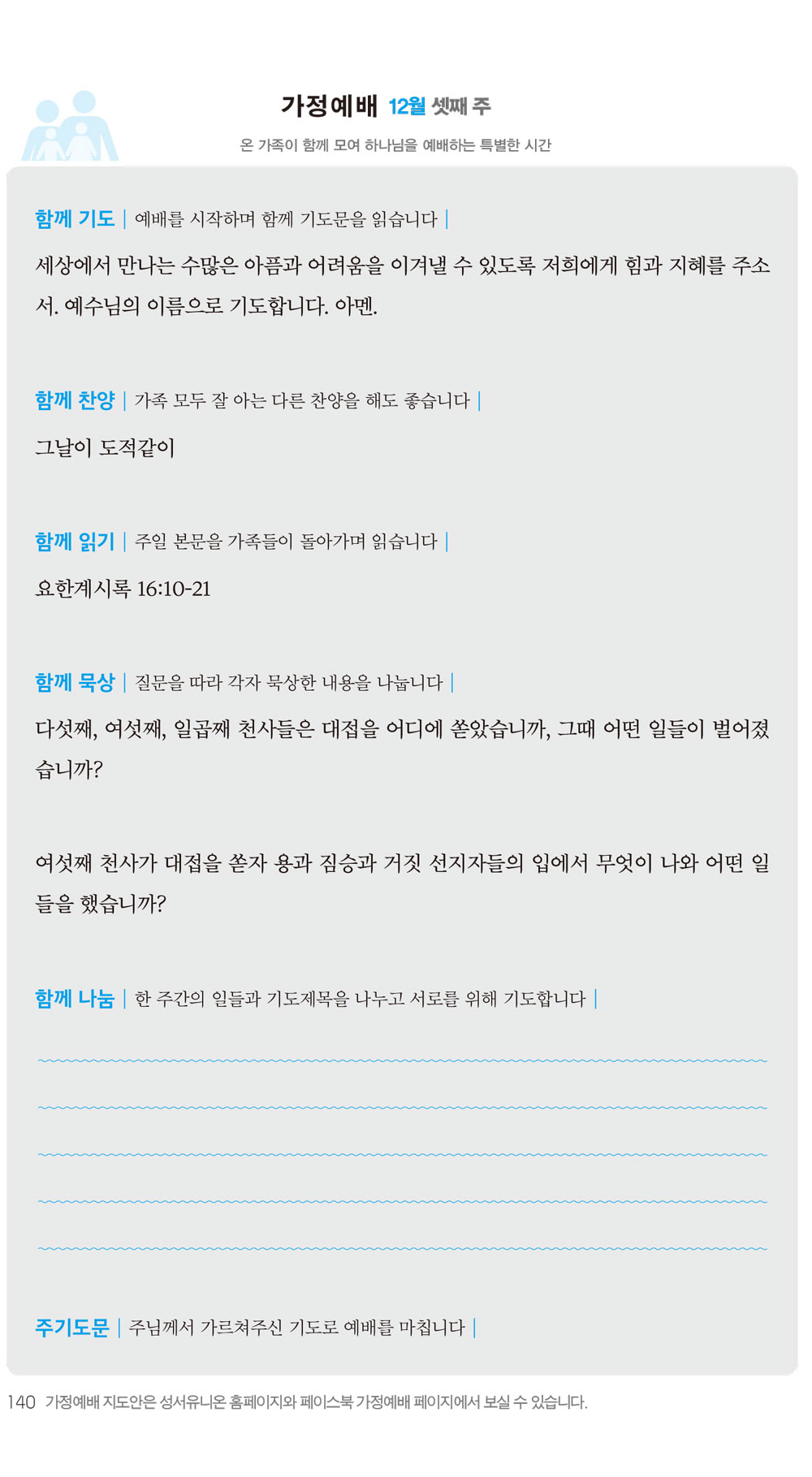 가정예배 12월 셋째 주

온 가족이 함께 모여 하나님을 예배하는 특별한 시간

함께 기도 | 예배를 시작하며 함께 기도문을 읽습니다 |

세상에서 만나는 수많은 아픔과 어려움을 이겨낼 수 있도록 저희에게 힘과 지혜를 주소서. 예수님의 이름으로 기도합니다. 아멘.

함께 찬양 | 가족 모두 잘 아는 다른 찬양을 해도 좋습니다 |

그날이 도적같이

함께 읽기 | 주일 본문을 가족들이 돌아가며 읽습니다 |

요한계시록 16:10-21

함께 묵상 | 질문을 따라 각자 묵상한 내용을 나눕니다 |

다섯째, 여섯째, 일곱째 천사들은 대접을 어디에 쏟았습니까, 그때 어떤 일들이 벌어졌습니까?

여섯째 천사가 대접을 쏟자 용과 짐승과 거짓 선지자들의 입에서 무엇이 나와 어떤 일들을 했습니까?

함께 나눔 | 한 주간의 일들과 기도제목을 나누고 서로를 위해 기도합니다 |

주기도문 | 주님께서 가르쳐주신 기도로 예배를 마칩니다 |

140 가정예배 지도안은 성서유니온 홈페이지와 페이스북 가정예배 페이지에서 보실 수 있습니다.